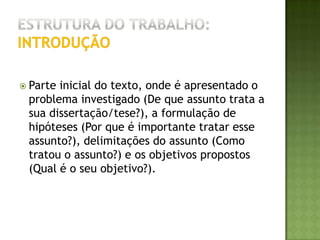 ESTRUTURA DO TRABALHO:
INTRODUÇÃO

Parte inicial do texto, onde é apresentado o problema investigado (De que assunto trata a sua dissertação/tese?), a formulação de hipóteses (Por que é importante tratar esse assunto?), delimitações do assunto (Como tratou o assunto?) e os objetivos propostos (Qual é o seu objetivo?).